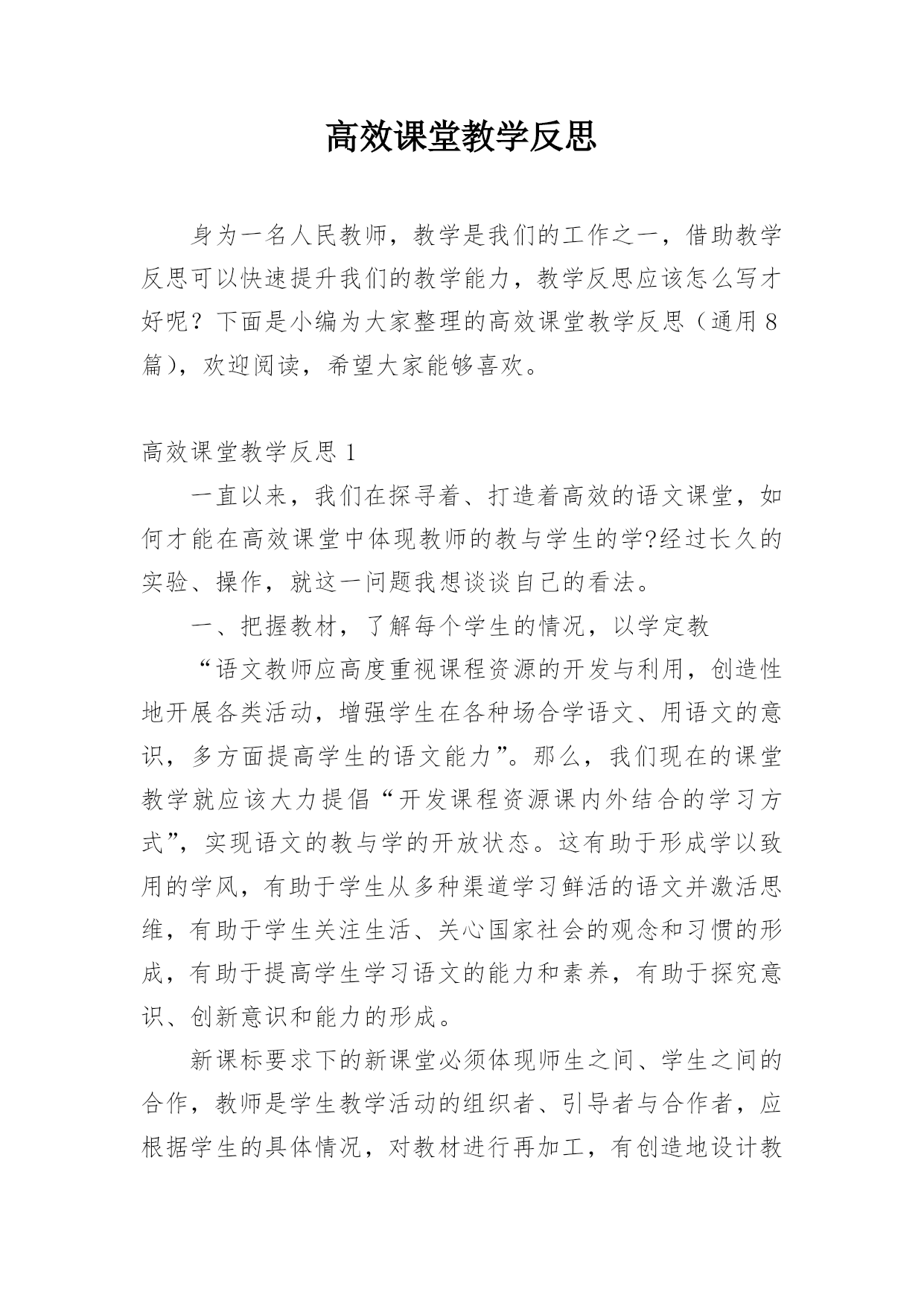 高效课堂教学反思

身为一名人民教师，教学是我们的工作之一，借助教学反思可以快速提升我们的教学能力，教学反思应该怎么写才好呢？下面是小编为大家整理的高效课堂教学反思（通用8篇），欢迎阅读，希望大家能够喜欢。

高效课堂教学反思1

一直以来，我们在探寻着、打造着高效的语文课堂，如何才能在高效课堂中体现教师的教与学生的学?经过长久的实验、操作，就这一问题我想谈谈自己的看法。

一、把握教材，了解每个学生的情况，以学定教

“语文教师应高度重视课程资源的开发与利用，创造性地开展各类活动，增强学生在各种场合学语文、用语文的意识，多方面提高学生的语文能力”。那么，我们现在的课堂教学就应该大力提倡“开发课程资源课内外结合的学习方式”，实现语文的教与学的开放状态。这有助于形成学以致用的学风，有助于学生从多种渠道学习鲜活的语文并激活思维，有助于学生关注生活、关心国家社会的观念和习惯的形成，有助于提高学生学习语文的能力和素养，有助于探究意识、创新意识和能力的形成。

新课标要求下的新课堂必须体现师生之间、学生之间的合作，教师是学生教学活动的组织者、引导者与合作者，应根据学生的具体情况，对教材进行再加工，有创造地设计教